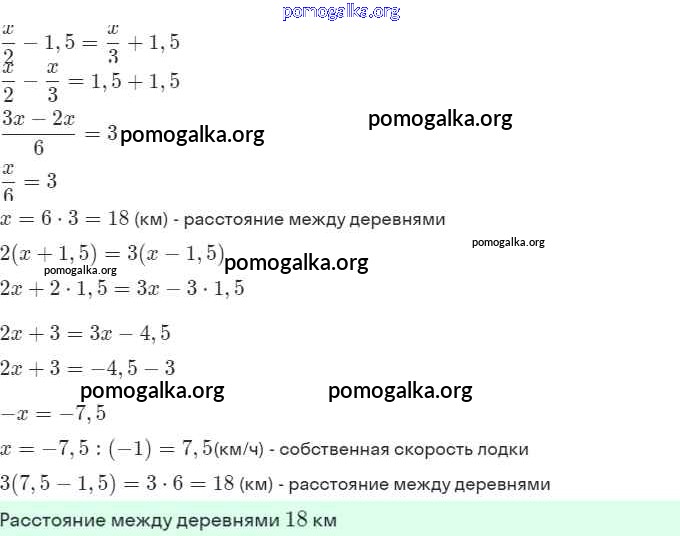 pomogalka.org

$\frac{x}{2} - 1,5 = \frac{x}{3} + 1,5$

$\frac{x}{2} - \frac{x}{3} = 1,5 + 1,5$

$\frac{3x - 2x}{6} = 3$ pomogalka.org

pomogalka.org

$\frac{x}{6} = 3$

$x = 6 \cdot 3 = 18$ (км) - расстояние между деревнями

pomogalka.org

$2(x + 1,5) = 3(x - 1,5)$ pomogalka.org

pomogalka.org

$2x + 2 \cdot 1,5 = 3x - 3 \cdot 1,5$

$2x + 3 = 3x - 4,5$

$2x + 3 = -4,5 - 3$

pomogalka.org pomogalka.org

$-x = -7,5$

$x = -7,5 : (-1) = 7,5$(км/ч) - собственная скорость лодки

$3(7,5 - 1,5) = 3 \cdot 6 = 18$ (км) - расстояние между деревнями

Расстояние между деревнями $18$ км